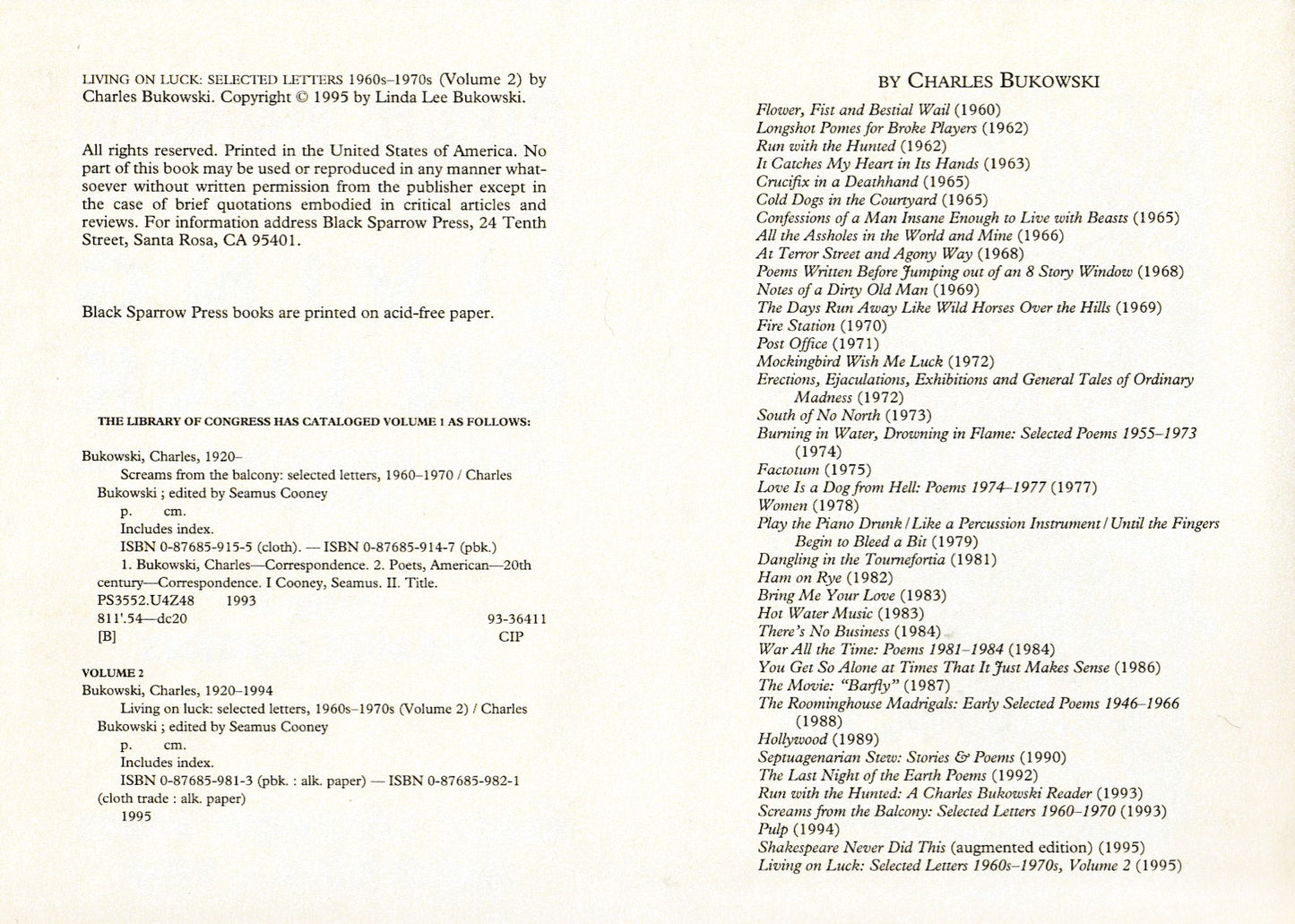 LIVING ON LUCK: SELECTED LETTERS 1960s–1970s (Volume 2) by Charles Bukowski. Copyright © 1995 by Linda Lee Bukowski.

All rights reserved. Printed in the United States of America. No part of this book may be used or reproduced in any manner whatsoever without written permission from the publisher except in the case of brief quotations embodied in critical articles and reviews. For information address Black Sparrow Press, 24 Tenth Street, Santa Rosa, CA 95401.

Black Sparrow Press books are printed on acid-free paper.

THE LIBRARY OF CONGRESS HAS CATALOGED VOLUME 1 AS FOLLOWS:

Bukowski, Charles, 1920–
Screams from the balcony: selected letters, 1960–1970 / Charles Bukowski ; edited by Seamus Cooney
p. cm.
Includes index.
ISBN 0-87685-915-5 (cloth). — ISBN 0-87685-914-7 (pbk.)
1. Bukowski, Charles—Correspondence. 2. Poets, American—20th century—Correspondence. I Cooney, Seamus. II. Title.
PS3552.U4Z48 1993
811'.54—dc20 93-36411
[B] CIP

VOLUME 2
Bukowski, Charles, 1920–1994
Living on luck: selected letters, 1960s–1970s (Volume 2) / Charles Bukowski ; edited by Seamus Cooney
p. cm.
Includes index.
ISBN 0-87685-981-3 (pbk. : alk. paper) — ISBN 0-87685-982-1 (cloth trade : alk. paper)
1995

BY CHARLES BUKOWSKI

Flower, Fist and Bestial Wail (1960)
Longshot Pomes for Broke Players (1962)
Run with the Hunted (1962)
It Catches My Heart in Its Hands (1963)
Crucifix in a Deathhand (1965)
Cold Dogs in the Courtyard (1965)
Confessions of a Man Insane Enough to Live with Beasts (1965)
All the Assholes in the World and Mine (1966)
At Terror Street and Agony Way (1968)
Poems Written Before Jumping out of an 8 Story Window (1968)
Notes of a Dirty Old Man (1969)
The Days Run Away Like Wild Horses Over the Hills (1969)
Fire Station (1970)
Post Office (1971)
Mockingbird Wish Me Luck (1972)
Erections, Ejaculations, Exhibitions and General Tales of Ordinary Madness (1972)
South of No North (1973)
Burning in Water, Drowning in Flame: Selected Poems 1955–1973 (1974)
Factotum (1975)
Love Is a Dog from Hell: Poems 1974–1977 (1977)
Women (1978)
Play the Piano Drunk / Like a Percussion Instrument / Until the Fingers Begin to Bleed a Bit (1979)
Dangling in the Tournefortia (1981)
Ham on Rye (1982)
Bring Me Your Love (1983)
Hot Water Music (1983)
There's No Business (1984)
War All the Time: Poems 1981–1984 (1984)
You Get So Alone at Times That It Just Makes Sense (1986)
The Movie: "Barfly" (1987)
The Roominghouse Madrigals: Early Selected Poems 1946–1966 (1988)
Hollywood (1989)
Septuagenarian Stew: Stories & Poems (1990)
The Last Night of the Earth Poems (1992)
Run with the Hunted: A Charles Bukowski Reader (1993)
Screams from the Balcony: Selected Letters 1960–1970 (1993)
Pulp (1994)
Shakespeare Never Did This (augmented edition) (1995)
Living on Luck: Selected Letters 1960s–1970s, Volume 2 (1995)